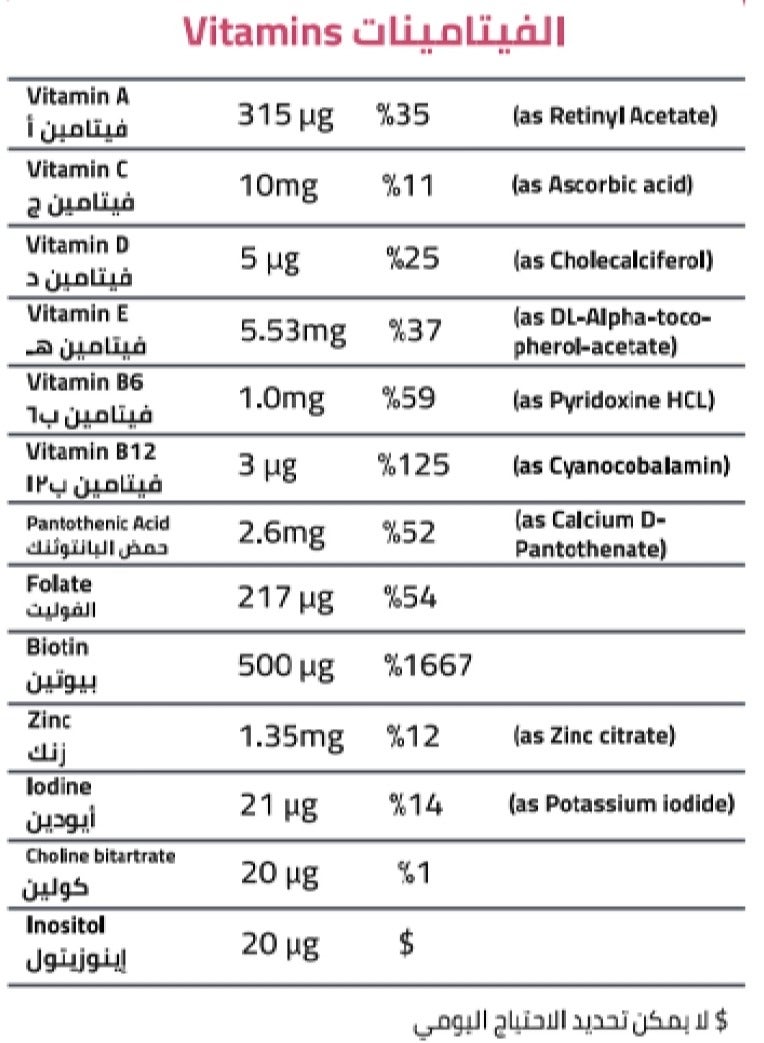 الفيتامينات Vitamins

| Vitamin A فيتامين أ | 315 µg | %35 | (as Retinyl Acetate) |
|---|---|---|---|
| Vitamin C فيتامين ج | 10mg | %11 | (as Ascorbic acid) |
| Vitamin D فيتامين د | 5 µg | %25 | (as Cholecalciferol) |
| Vitamin E فيتامين هـ | 5.53mg | %37 | (as DL-Alpha-tocopherol-acetate) |
| Vitamin B6 فيتامين ب٦ | 1.0mg | %59 | (as Pyridoxine HCL) |
| Vitamin B12 فيتامين ب١٢ | 3 µg | %125 | (as Cyanocobalamin) |
| Pantothenic Acid حمض البانتوثنك | 2.6mg | %52 | (as Calcium D-Pantothenate) |
| Folate الفوليت | 217 µg | %54 | |
| Biotin بيوتين | 500 µg | %1667 | |
| Zinc زنك | 1.35mg | %12 | (as Zinc citrate) |
| Iodine أيودين | 21 µg | %14 | (as Potassium iodide) |
| Choline bitartrate كولين | 20 µg | %1 | |
| Inositol إينوزيتول | 20 µg | $ | |

$ لا يمكن تحديد الاحتياج اليومي